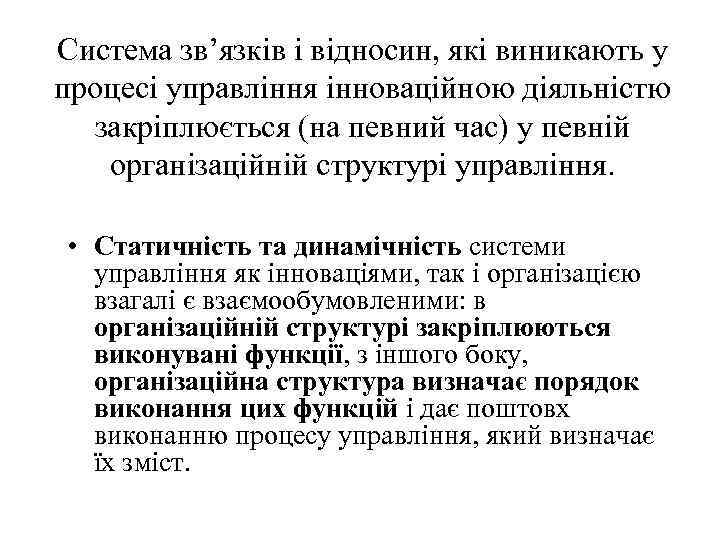 Система зв’язків і відносин, які виникають у процесі управління інноваційною діяльністю закріплюється (на певний час) у певній організаційній структурі управління.

• Статичність та динамічність системи управління як інноваціями, так і організацією взагалі є взаємообумовленими: в організаційній структурі закріплюються виконувані функції, з іншого боку, організаційна структура визначає порядок виконання цих функцій і дає поштовх виконанню процесу управління, який визначає їх зміст.